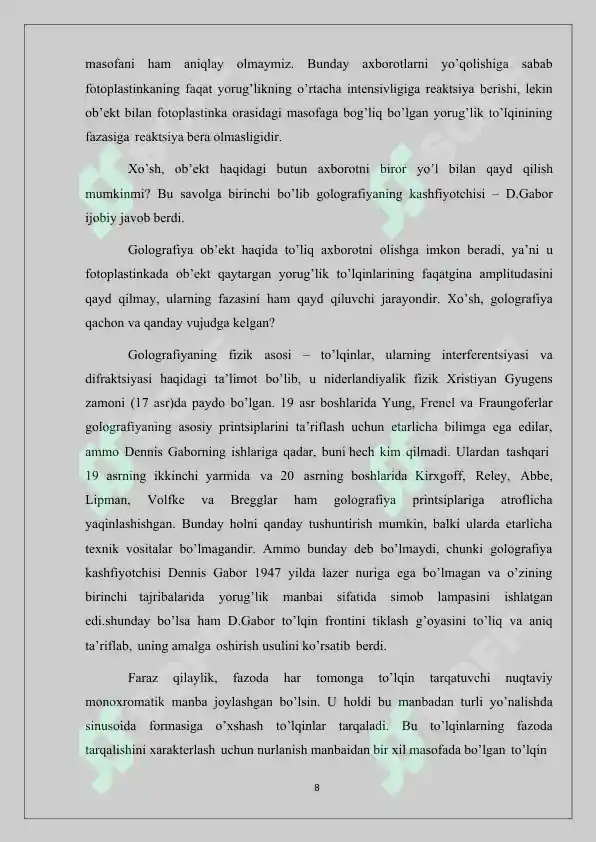 masofani ham aniqlay olmaymiz. Bunday axborotlarni yo'qolishiga sabab fotoplastinkaning faqat yorug'likning o'rtacha intensivligiga reaktsiya berishi, lekin ob'ekt bilan fotoplastinka orasidagi masofaga bog'liq bo'lgan yorug'lik to'lqinining fazasiga reaktsiya bera olmasligidir.

Xo'sh, ob'ekt haqidagi butun axborotni biror yo'l bilan qayd qilish mumkinmi? Bu savolga birinchi bo'lib golografiyaning kashfiyotchisi – D.Gabor ijobiy javob berdi.

Golografiya ob'ekt haqida to'liq axborotni olishga imkon beradi, ya'ni u fotoplastinkada ob'ekt qaytargan yorug'lik to'lqinlarining faqatgina amplitudasini qayd qilmay, ularning fazasini ham qayd qiluvchi jarayondir. Xo'sh, golografiya qachon va qanday vujudga kelgan?

Golografiyaning fizik asosi – to'lqinlar, ularning interferentsiyasi va difraktsiyasi haqidagi ta'limot bo'lib, u niderlandiyalik fizik Xristiyan Gyugens zamoni (17 asr)da paydo bo'lgan. 19 asr boshlarida Yung, Frenel va Fraungoferlar golografiyaning asosiy printsiplarini ta'riflash uchun etarlicha bilimga ega edilar, ammo Dennis Gaborning ishlariga qadar, buni hech kim qilmadi. Ulardan tashqari 19 asrning ikkinchi yarmida va 20 asrning boshlarida Kirxgoff, Reley, Abbe, Lipman, Volfke va Bregglar ham golografiya printsiplariga atroflicha yaqinlashishgan. Bunday holni qanday tushuntirish mumkin, balki ularda etarlicha texnik vositalar bo'lmagandir. Ammo bunday deb bo'lmaydi, chunki golografiya kashfiyotchisi Dennis Gabor 1947 yilda lazer nuriga ega bo'lmagan va o'zining birinchi tajribalarida yorug'lik manbai sifatida simob lampasini ishlatgan edi.shunday bo'lsa ham D.Gabor to'lqin frontini tiklash g'oyasini to'liq va aniq ta'riflab, uning amalga oshirish usulini ko'rsatib berdi.

Faraz qilaylik, fazoda har tomonga to'lqin tarqatuvchi nuqtaviy monoxromatik manba joylashgan bo'lsin. U holdi bu manbadan turli yo'nalishda sinusoida formasiga o'xshash to'lqinlar tarqaladi. Bu to'lqinlarning fazoda tarqalishini xarakterlash uchun nurlanish manbaidan bir xil masofada bo'lgan to'lqin

8